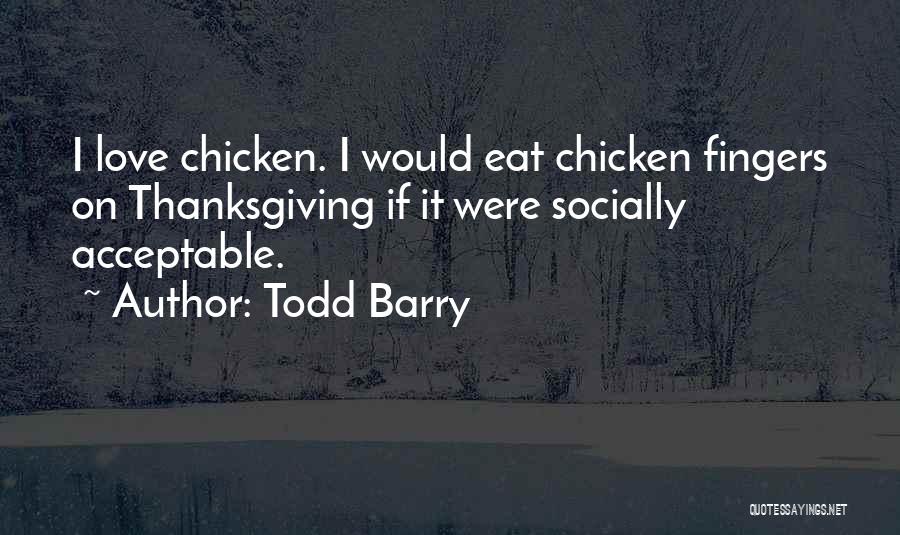 I love chicken. I would eat chicken fingers on Thanksgiving if it were socially acceptable.
~ Author: Todd Barry

QUOTESSAYINGS.NET